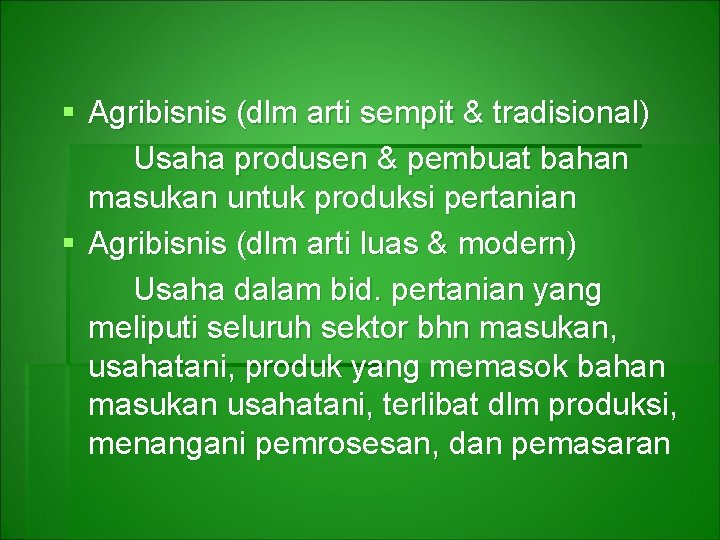 ▪ Agribisnis (dlm arti sempit & tradisional)

Usaha produsen & pembuat bahan masukan untuk produksi pertanian

▪ Agribisnis (dlm arti luas & modern)

Usaha dalam bid. pertanian yang meliputi seluruh sektor bhn masukan, usahatani, produk yang memasok bahan masukan usahatani, terlibat dlm produksi, menangani pemrosesan, dan pemasaran